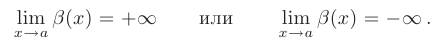 $\lim_{x \to a} \beta(x) = +\infty$ или $\lim_{x \to a} \beta(x) = -\infty$.